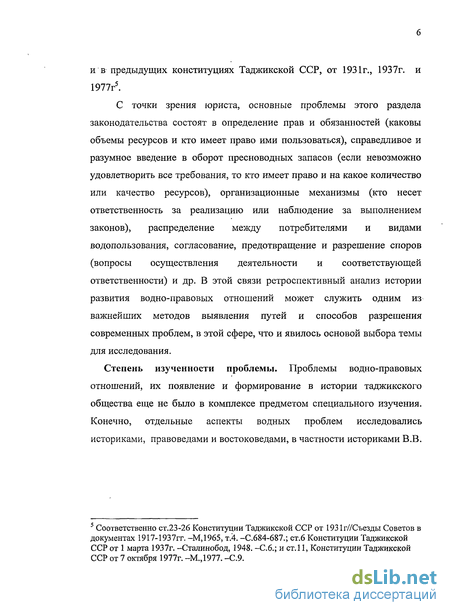 6

и в предыдущих конституциях Таджикской ССР, от 1931г., 1937г. и 1977г$^5$.

С точки зрения юриста, основные проблемы этого раздела законодательства состоят в определение прав и обязанностей (каковы объемы ресурсов и кто имеет право ими пользоваться), справедливое и разумное введение в оборот пресноводных запасов (если невозможно удовлетворить все требования, то кто имеет право и на какое количество или качество ресурсов), организационные механизмы (кто несет ответственность за реализацию или наблюдение за выполнением законов), распределение между потребителями и видами водопользования, согласование, предотвращение и разрешение споров (вопросы осуществления деятельности и соответствующей ответственности) и др. В этой связи ретроспективный анализ истории развития водно-правовых отношений может служить одним из важнейших методов выявления путей и способов разрешения современных проблем, в этой сфере, что и явилось основой выбора темы для исследования.

Степень изученности проблемы. Проблемы водно-правовых отношений, их появление и формирование в истории таджикского общества еще не было в комплексе предметом специального изучения. Конечно, отдельные аспекты водных проблем исследовались историками, правоведами и востоковедами, в частности историками В.В.

$^5$ Соответственно ст.23-26 Конституции Таджикской ССР от 1931г//Съезды Советов в документах 1917-1937гг. –М,1965, т.4. –С.684-687.; ст.6 Конституции Таджикской ССР от 1 марта 1937г. –Сталинобод, 1948. –С.6.; и ст.11, Конституции Таджикской ССР от 7 октября 1977г. –М.,1977. –С.9.

dsLib.net
библиотека диссертаций